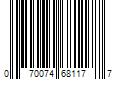 0 70074 68117 7